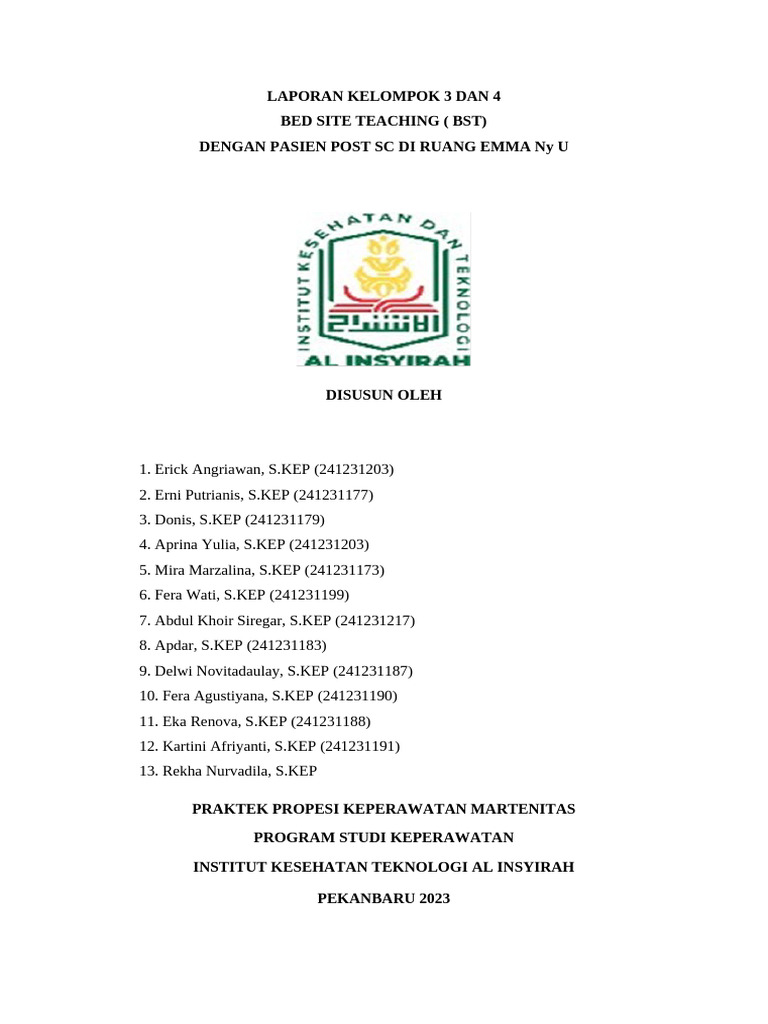 LAPORAN KELOMPOK 3 DAN 4
BED SITE TEACHING ( BST)
DENGAN PASIEN POST SC DI RUANG EMMA Ny U

INSTITUT KESEHATAN DAN TEKNOLOGI
AL INSYIRAH

DISUSUN OLEH

1. Erick Angriawan, S.KEP (241231203)
2. Erni Putrianis, S.KEP (241231177)
3. Donis, S.KEP (241231179)
4. Aprina Yulia, S.KEP (241231203)
5. Mira Marzalina, S.KEP (241231173)
6. Fera Wati, S.KEP (241231199)
7. Abdul Khoir Siregar, S.KEP (241231217)
8. Apdar, S.KEP (241231183)
9. Delwi Novitadaulay, S.KEP (241231187)
10. Fera Agustiyana, S.KEP (241231190)
11. Eka Renova, S.KEP (241231188)
12. Kartini Afriyanti, S.KEP (241231191)
13. Rekha Nurvadila, S.KEP

PRAKTEK PROPESI KEPERAWATAN MARTENITAS
PROGRAM STUDI KEPERAWATAN
INSTITUT KESEHATAN TEKNOLOGI AL INSYIRAH
PEKANBARU 2023